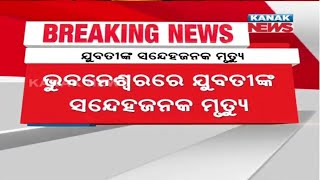 KANAK NEWS

BREAKING NEWS

ଯୁବତୀଙ୍କ ସନ୍ଦେହଜନକ ମୃତ୍ୟୁ

ଭୁବନେଶ୍ୱରରେ ଯୁବତୀଙ୍କ ସନ୍ଦେହଜନକ ମୃତ୍ୟୁ